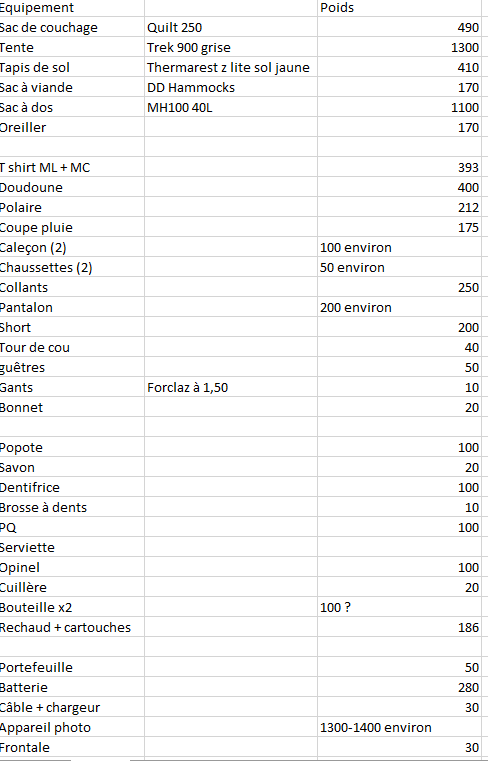 | Equipement | | Poids |
|---|---|---|
| Sac de couchage | Quilt 250 | 490 |
| Tente | Trek 900 grise | 1300 |
| Tapis de sol | Thermarest z lite sol jaune | 410 |
| Sac à viande | DD Hammocks | 170 |
| Sac à dos | MH100 40L | 1100 |
| Oreiller | | 170 |
| | | |
| T shirt ML + MC | | 393 |
| Doudoune | | 400 |
| Polaire | | 212 |
| Coupe pluie | | 175 |
| Caleçon (2) | | 100 environ |
| Chaussettes (2) | | 50 environ |
| Collants | | 250 |
| Pantalon | | 200 environ |
| Short | | 200 |
| Tour de cou | | 40 |
| guêtres | | 50 |
| Gants | Forclaz à 1,50 | 10 |
| Bonnet | | 20 |
| | | |
| Popote | | 100 |
| Savon | | 20 |
| Dentifrice | | 100 |
| Brosse à dents | | 10 |
| PQ | | 100 |
| Serviette | | |
| Opinel | | 100 |
| Cuillère | | 20 |
| Bouteille x2 | | 100 ? |
| Rechaud + cartouches | | 186 |
| | | |
| Portefeuille | | 50 |
| Batterie | | 280 |
| Câble + chargeur | | 30 |
| Appareil photo | | 1300-1400 environ |
| Frontale | | 30 |